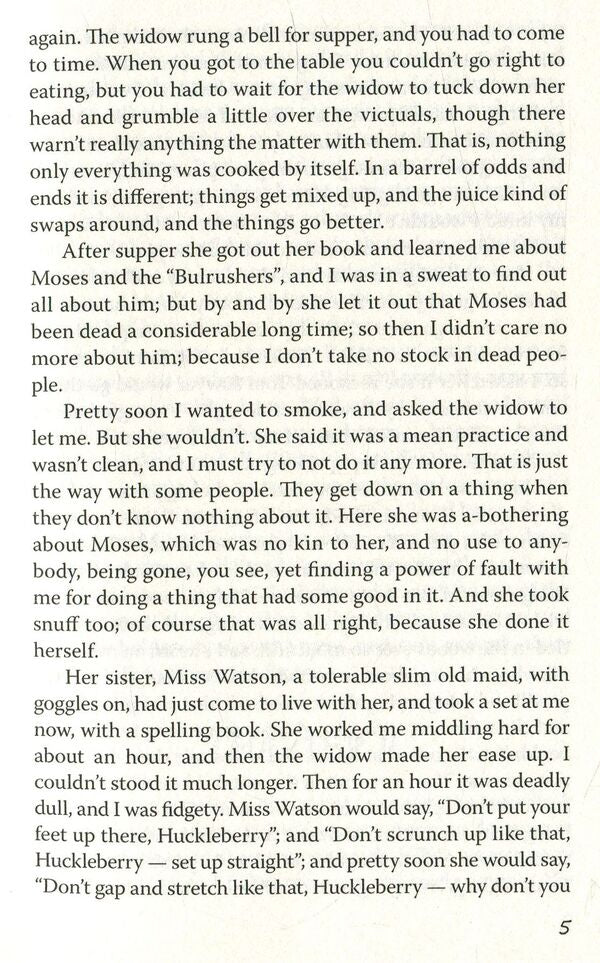 again. The widow rung a bell for supper, and you had to come to time. When you got to the table you couldn't go right to eating, but you had to wait for the widow to tuck down her head and grumble a little over the victuals, though there warn't really anything the matter with them. That is, nothing only everything was cooked by itself. In a barrel of odds and ends it is different; things get mixed up, and the juice kind of swaps around, and the things go better.

After supper she got out her book and learned me about Moses and the "Bulrushers", and I was in a sweat to find out all about him; but by and by she let it out that Moses had been dead a considerable long time; so then I didn't care no more about him; because I don't take no stock in dead people.

Pretty soon I wanted to smoke, and asked the widow to let me. But she wouldn't. She said it was a mean practice and wasn't clean, and I must try to not do it any more. That is just the way with some people. They get down on a thing when they don't know nothing about it. Here she was a-bothering about Moses, which was no kin to her, and no use to anybody, being gone, you see, yet finding a power of fault with me for doing a thing that had some good in it. And she took snuff too; of course that was all right, because she done it herself.

Her sister, Miss Watson, a tolerable slim old maid, with goggles on, had just come to live with her, and took a set at me now, with a spelling book. She worked me middling hard for about an hour, and then the widow made her ease up. I couldn't stood it much longer. Then for an hour it was deadly dull, and I was fidgety. Miss Watson would say, "Don't put your feet up there, Huckleberry"; and "Don't scrunch up like that, Huckleberry — set up straight"; and pretty soon she would say, "Don't gap and stretch like that, Huckleberry — why don't you

5